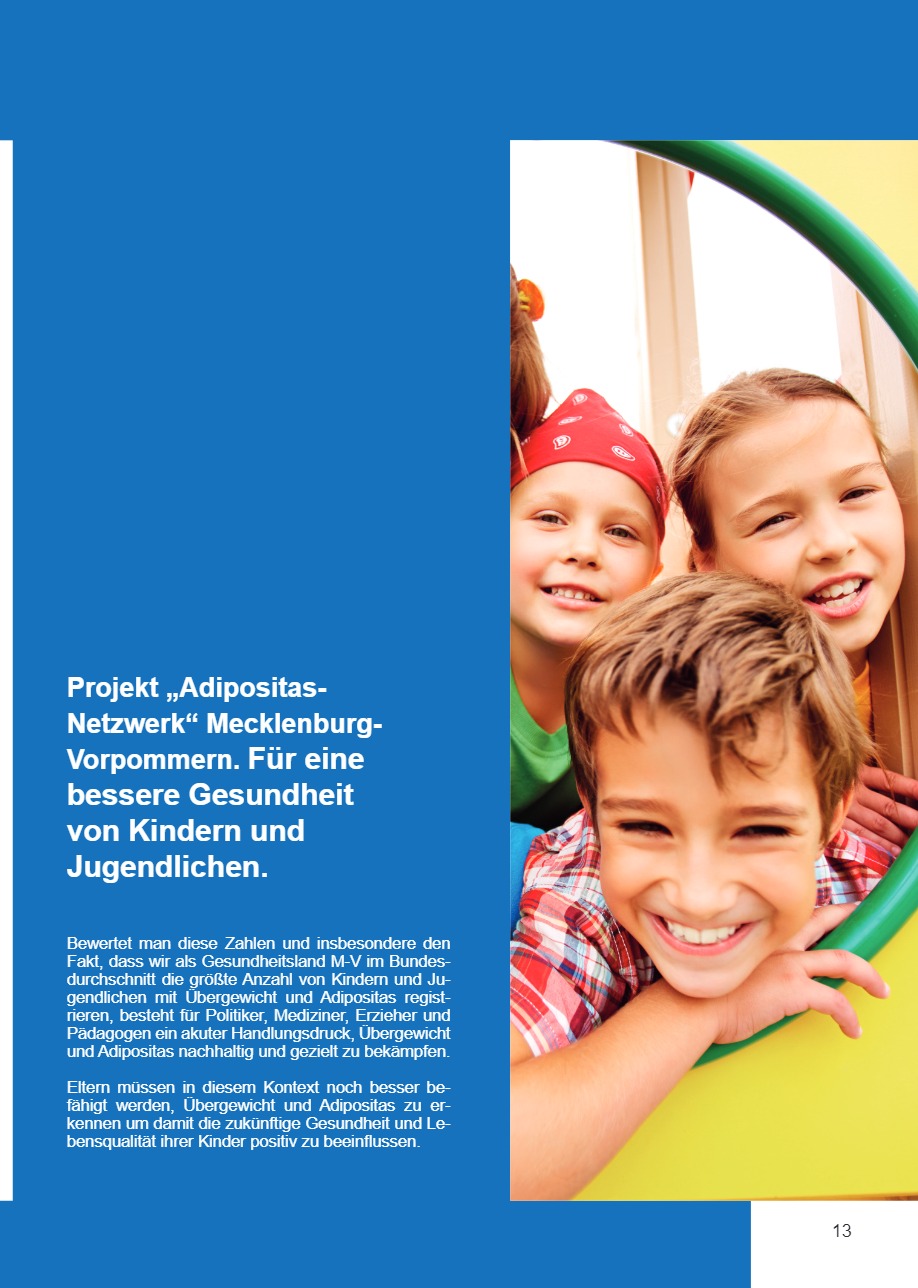 Projekt „Adipositas-Netzwerk“ Mecklenburg-Vorpommern. Für eine bessere Gesundheit von Kindern und Jugendlichen.

Bewertet man diese Zahlen und insbesondere den Fakt, dass wir als Gesundheitsland M-V im Bundesdurchschnitt die größte Anzahl von Kindern und Jugendlichen mit Übergewicht und Adipositas registrieren, besteht für Politiker, Mediziner, Erzieher und Pädagogen ein akuter Handlungsdruck, Übergewicht und Adipositas nachhaltig und gezielt zu bekämpfen.

Eltern müssen in diesem Kontext noch besser befähigt werden, Übergewicht und Adipositas zu erkennen um damit die zukünftige Gesundheit und Lebensqualität ihrer Kinder positiv zu beeinflussen.

13